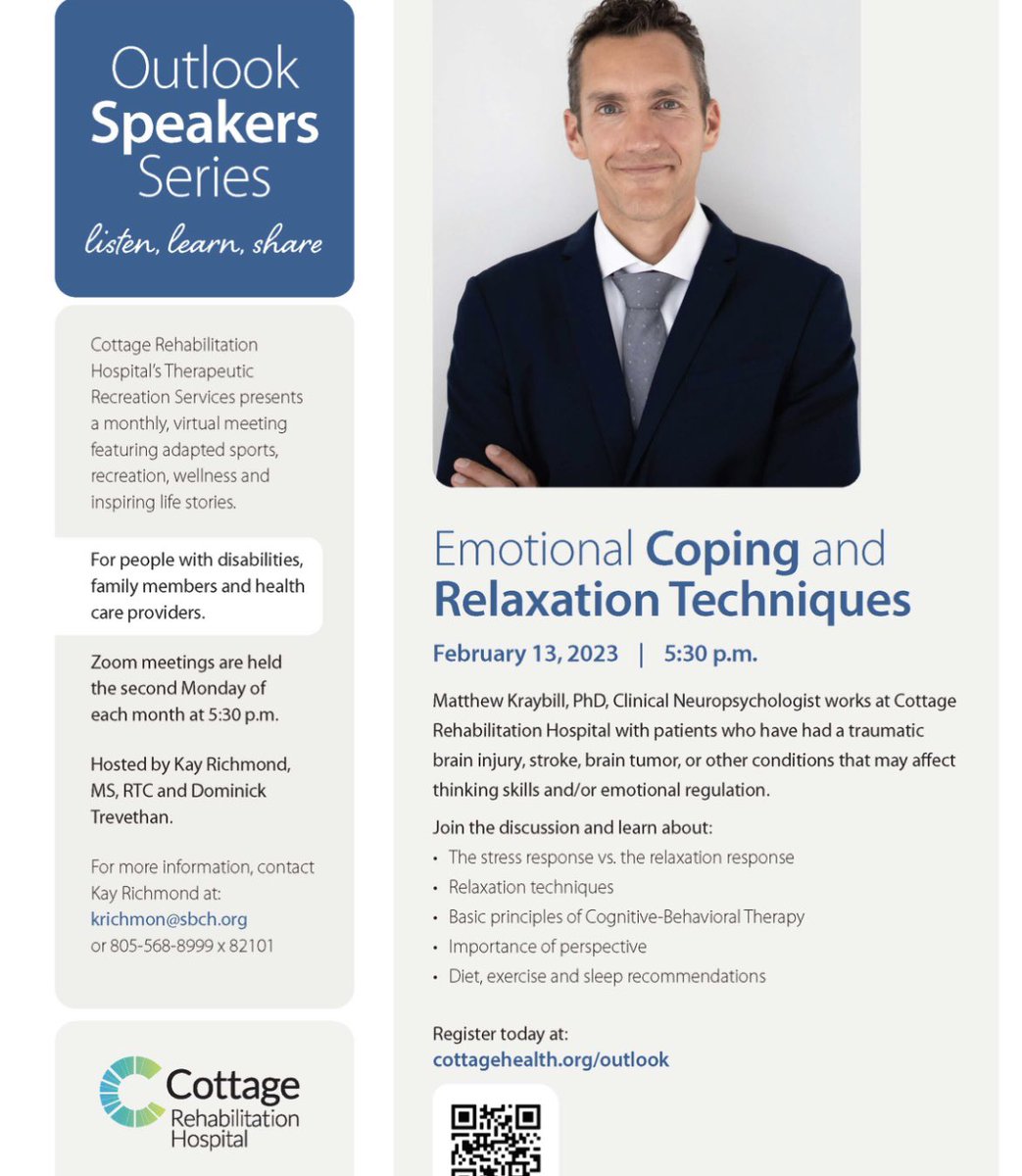 Outlook Speakers Series

listen, learn, share

Cottage Rehabilitation Hospital's Therapeutic Recreation Services presents a monthly, virtual meeting featuring adapted sports, recreation, wellness and inspiring life stories.

For people with disabilities, family members and health care providers.

Zoom meetings are held the second Monday of each month at 5:30 p.m.

Hosted by Kay Richmond, MS, RTC and Dominick Trevethan.

For more information, contact Kay Richmond at: krichmon@sbch.org or 805-568-8999 x 82101

Cottage Rehabilitation Hospital

Emotional Coping and Relaxation Techniques

February 13, 2023 | 5:30 p.m.

Matthew Kraybill, PhD, Clinical Neuropsychologist works at Cottage Rehabilitation Hospital with patients who have had a traumatic brain injury, stroke, brain tumor, or other conditions that may affect thinking skills and/or emotional regulation.

Join the discussion and learn about:
• The stress response vs. the relaxation response
• Relaxation techniques
• Basic principles of Cognitive-Behavioral Therapy
• Importance of perspective
• Diet, exercise and sleep recommendations

Register today at:
cottagehealth.org/outlook